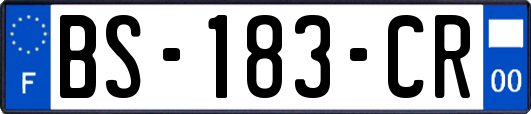 F

BS-183-CR

00